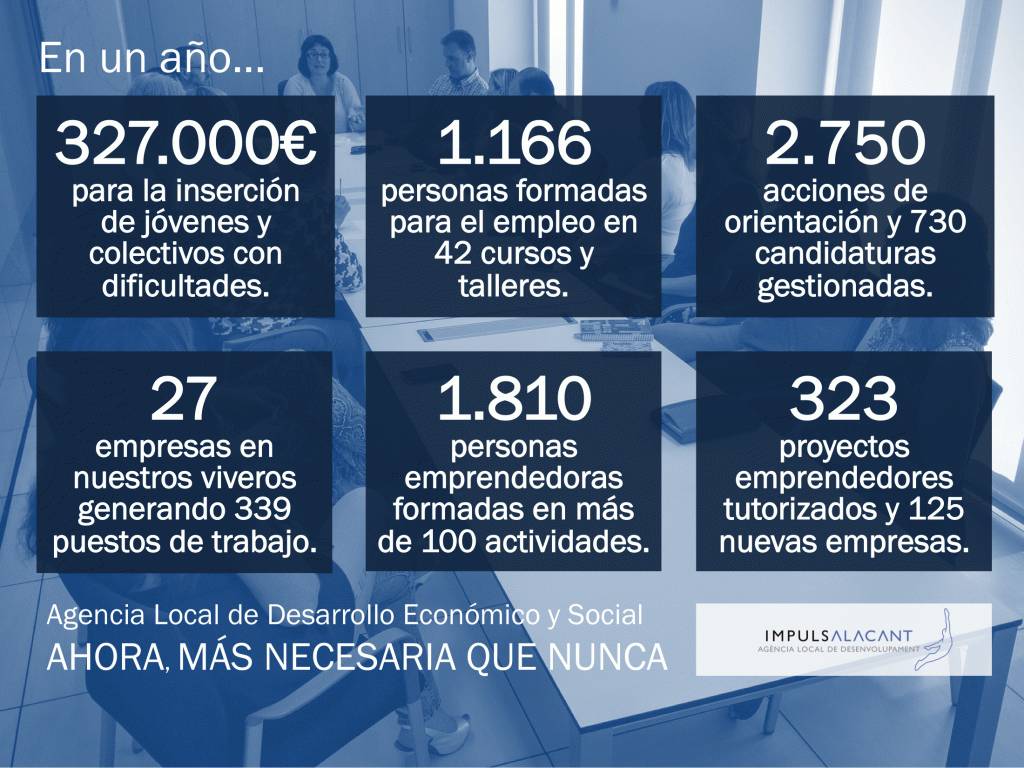 En un año...

327.000€
para la inserción de jóvenes y colectivos con dificultades.

1.166
personas formadas para el empleo en 42 cursos y talleres.

2.750
acciones de orientación y 730 candidaturas gestionadas.

27
empresas en nuestros viveros generando 339 puestos de trabajo.

1.810
personas emprendedoras formadas en más de 100 actividades.

323
proyectos emprendedores tutorizados y 125 nuevas empresas.

Agencia Local de Desarrollo Económico y Social
AHORA, MÁS NECESARIA QUE NUNCA

IMPULSALACANT
AGÈNCIA LOCAL DE DESENVOLUPAMENT